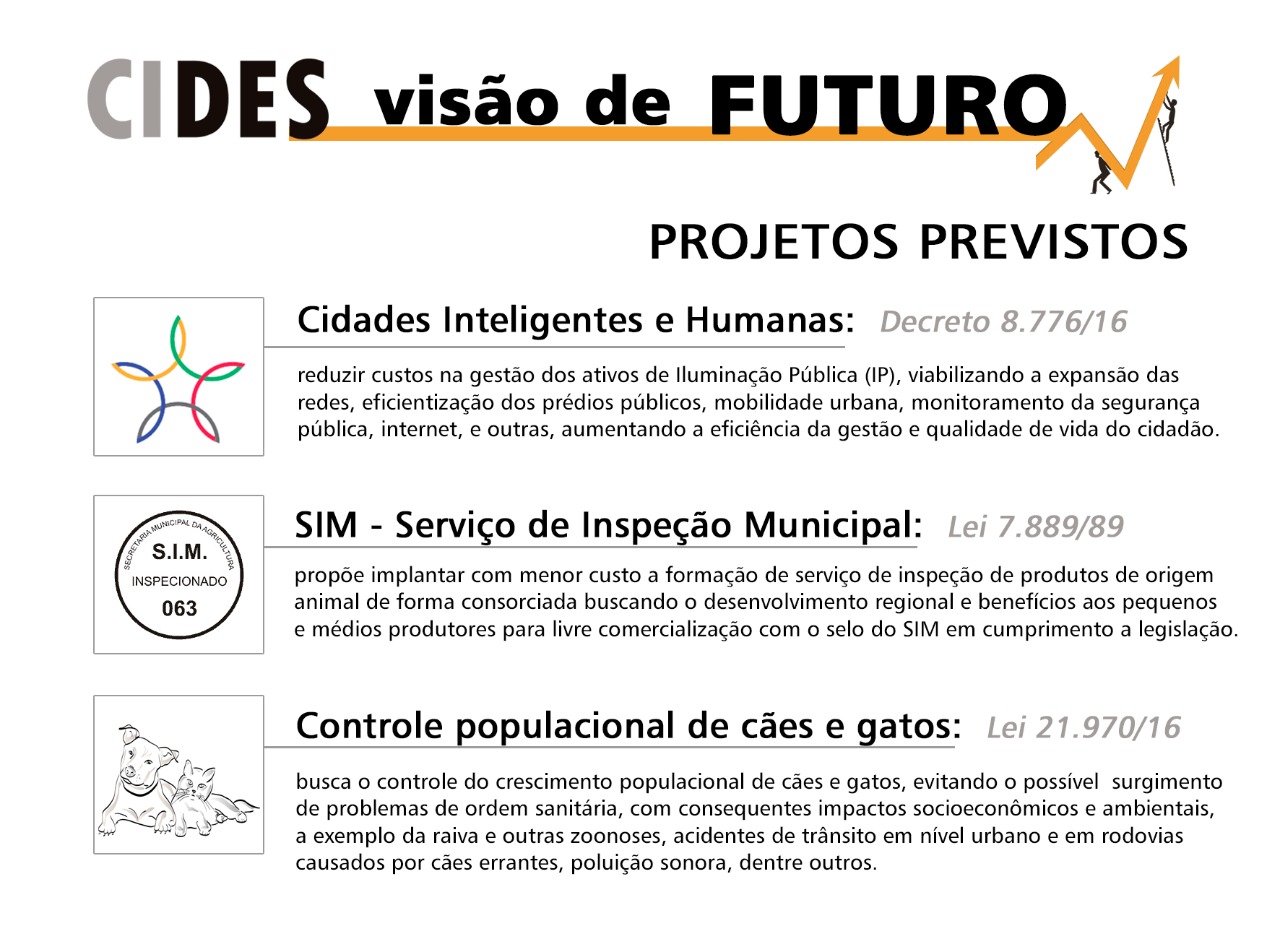 CIDES visão de FUTURO

PROJETOS PREVISTOS

Cidades Inteligentes e Humanas: Decreto 8.776/16

reduzir custos na gestão dos ativos de Iluminação Pública (IP), viabilizando a expansão das redes, eficientização dos prédios públicos, mobilidade urbana, monitoramento da segurança pública, internet, e outras, aumentando a eficiência da gestão e qualidade de vida do cidadão.

SECRETARIA MUNICIPAL DA AGRICULTURA
S.I.M.
INSPECIONADO
063

SIM - Serviço de Inspeção Municipal: Lei 7.889/89

propõe implantar com menor custo a formação de serviço de inspeção de produtos de origem animal de forma consorciada buscando o desenvolvimento regional e benefícios aos pequenos e médios produtores para livre comercialização com o selo do SIM em cumprimento a legislação.

Controle populacional de cães e gatos: Lei 21.970/16

busca o controle do crescimento populacional de cães e gatos, evitando o possível surgimento de problemas de ordem sanitária, com consequentes impactos socioeconômicos e ambientais, a exemplo da raiva e outras zoonoses, acidentes de trânsito em nível urbano e em rodovias causados por cães errantes, poluição sonora, dentre outros.